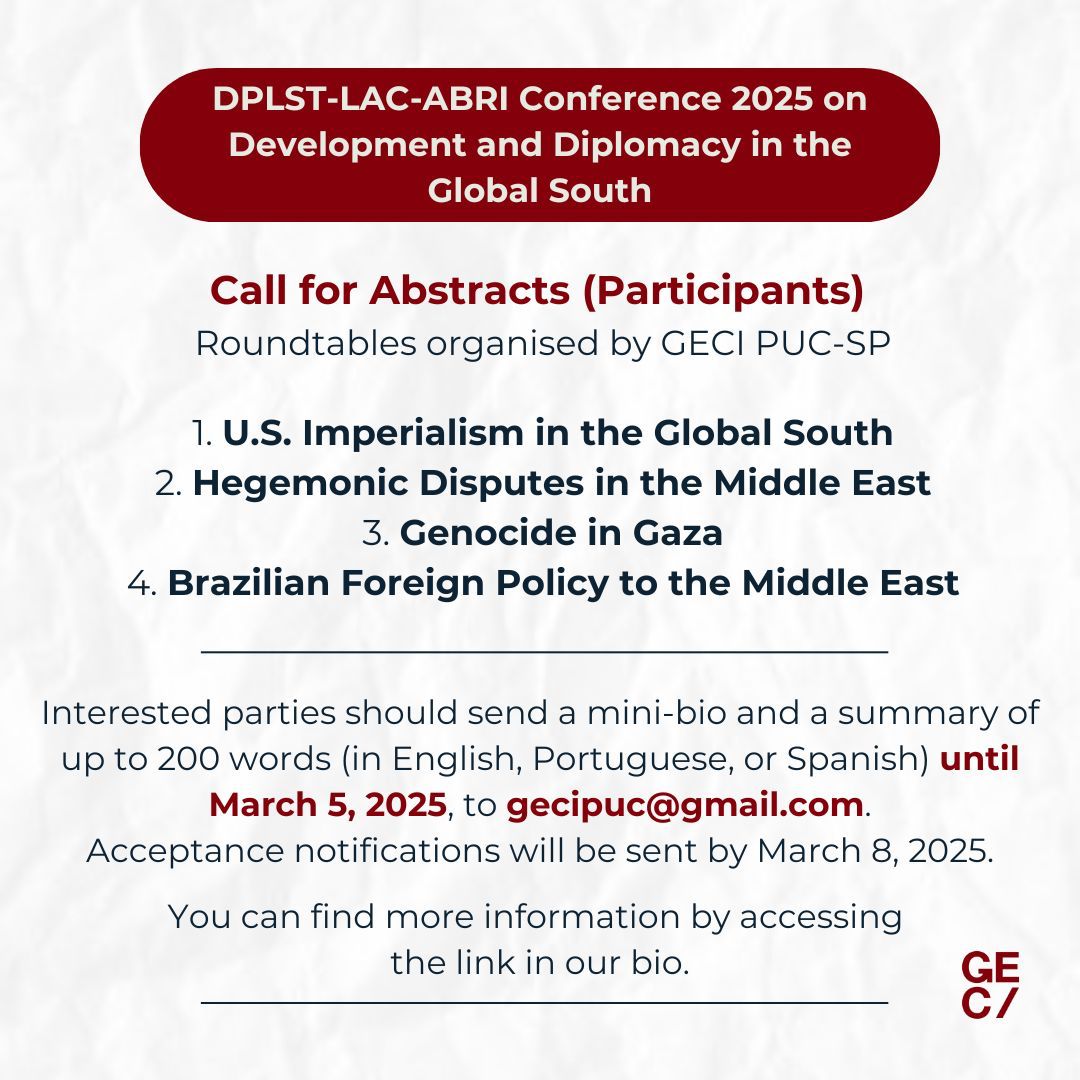 DPLST-LAC-ABRI Conference 2025 on Development and Diplomacy in the Global South

Call for Abstracts (Participants)
Roundtables organised by GECI PUC-SP

1. U.S. Imperialism in the Global South
2. Hegemonic Disputes in the Middle East
3. Genocide in Gaza
4. Brazilian Foreign Policy to the Middle East

Interested parties should send a mini-bio and a summary of up to 200 words (in English, Portuguese, or Spanish) until March 5, 2025, to gecipuc@gmail.com.
Acceptance notifications will be sent by March 8, 2025.

You can find more information by accessing the link in our bio.

GE
C/